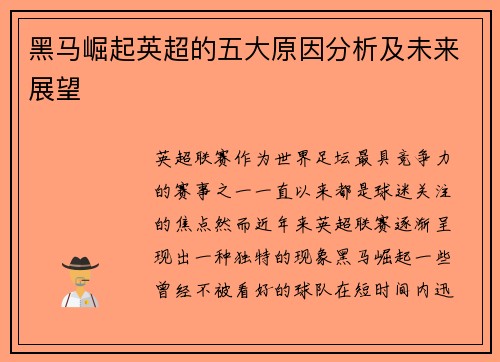 黑马崛起英超的五大原因分析及未来展望

英超联赛作为世界足坛最具竞争力的赛事之一一直以来都是球迷关注的焦点然而近年来英超联赛逐渐呈现出一种独特的现象黑马崛起一些曾经不被看好的球队在短时间内迅